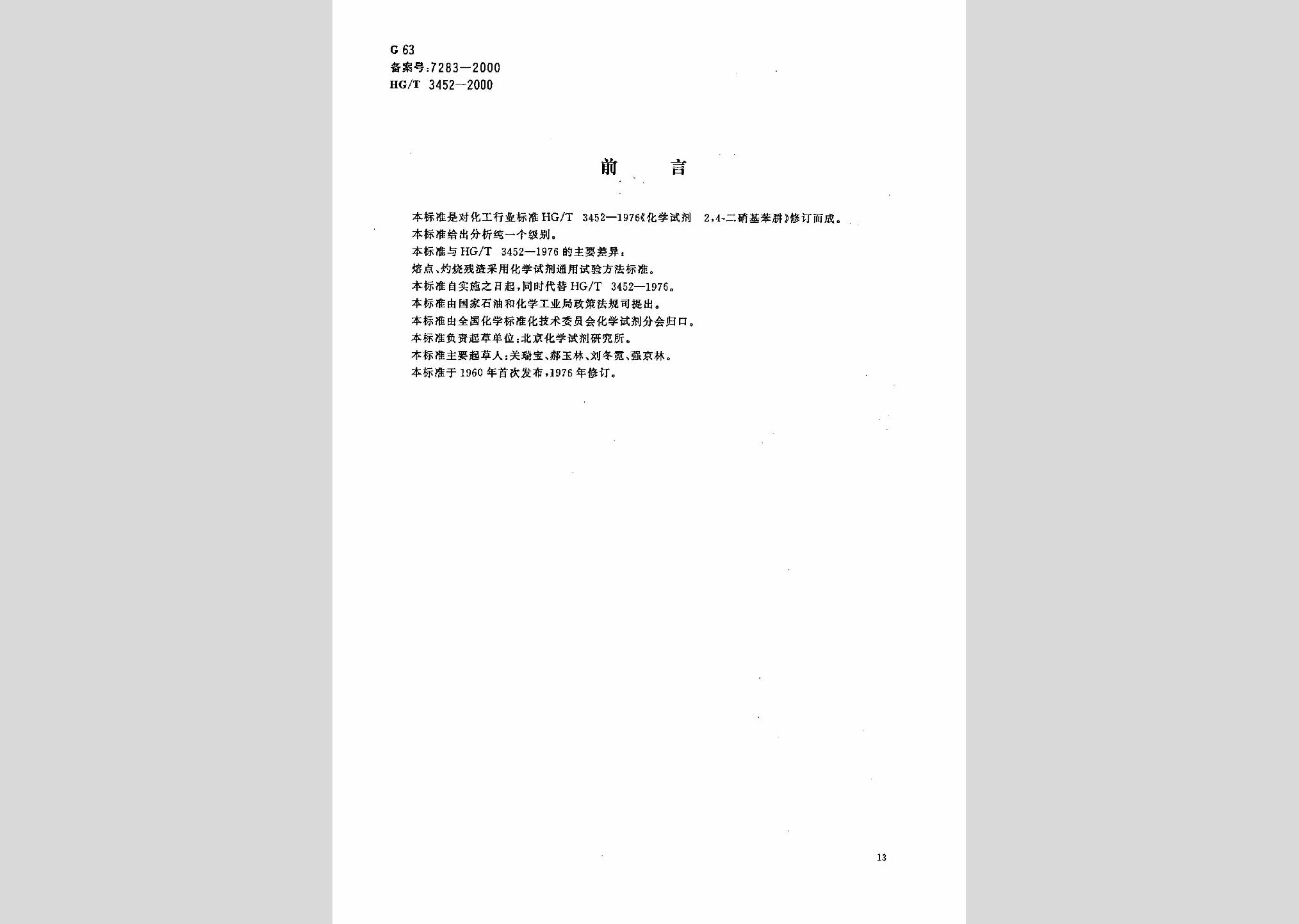 G 63
备案号:7283—2000
HG/T 3452—2000

前 言

本标准是对化工行业标准 HG/T 3452—1976《化学试剂 2,4-二硝基苯肼》修订而成。

本标准给出分析纯一个级别。

本标准与 HG/T 3452—1976 的主要差异:

熔点、灼烧残渣采用化学试剂通用试验方法标准。

本标准自实施之日起,同时代替 HG/T 3452—1976。

本标准由国家石油和化学工业局政策法规司提出。

本标准由全国化学标准化技术委员会化学试剂分会归口。

本标准负责起草单位:北京化学试剂研究所。

本标准主要起草人:关瑞宝、郝玉林、刘冬霓、强京林。

本标准于 1960 年首次发布,1976 年修订。

13